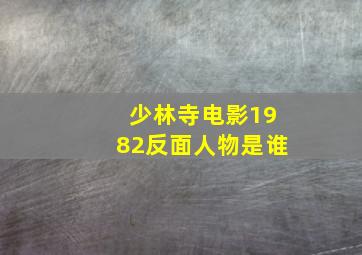 少林寺电影1982反面人物是谁